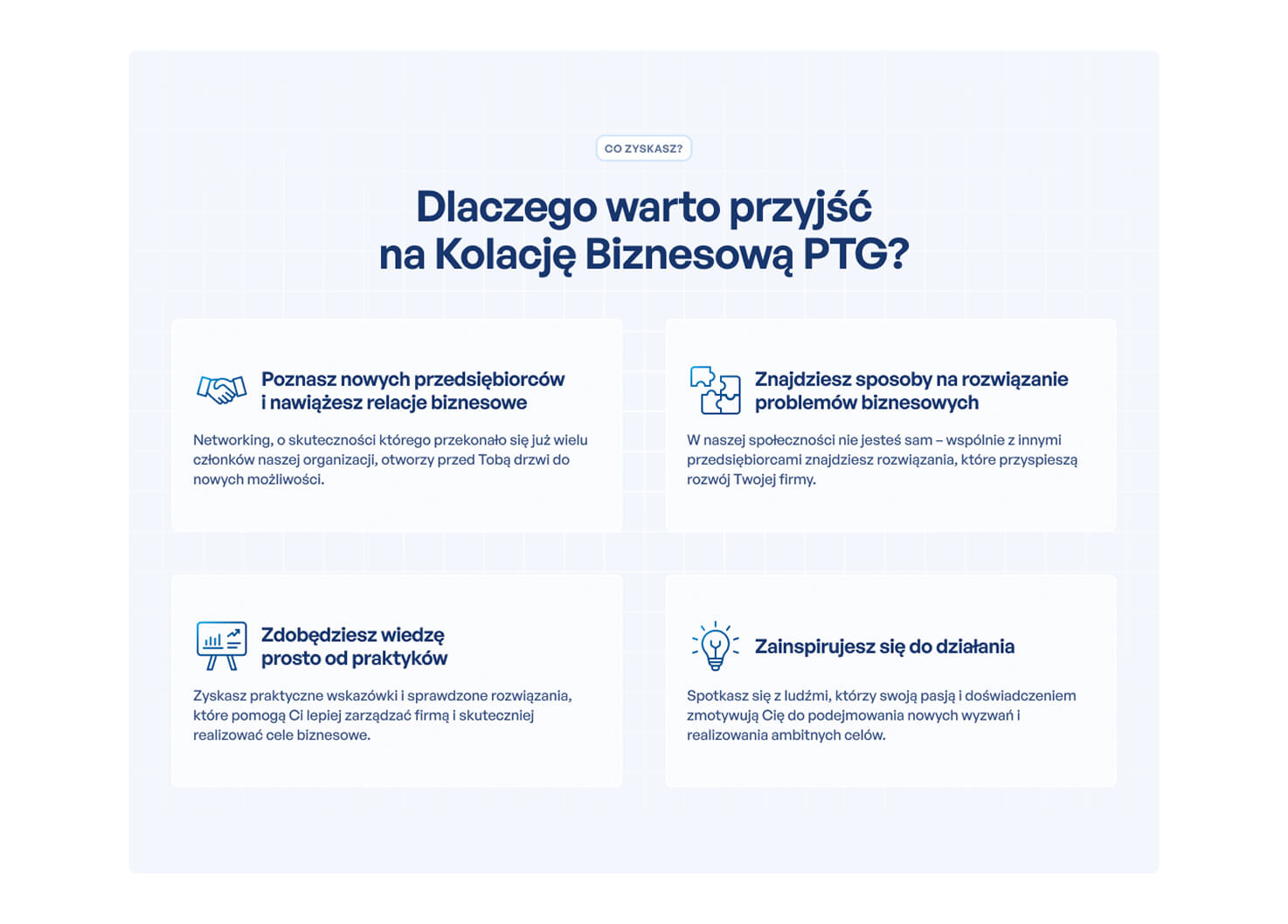 CO ZYSKASZ?

Dlaczego warto przyjść na Kolację Biznesową PTG?

Poznasz nowych przedsiębiorców i nawiążesz relacje biznesowe

Networking, o skuteczności którego przekonało się już wielu członków naszej organizacji, otworzy przed Tobą drzwi do nowych możliwości.

Znajdziesz sposoby na rozwiązanie problemów biznesowych

W naszej społeczności nie jesteś sam – wspólnie z innymi przedsiębiorcami znajdziesz rozwiązania, które przyspieszą rozwój Twojej firmy.

Zdobędziesz wiedzę prosto od praktyków

Zyskasz praktyczne wskazówki i sprawdzone rozwiązania, które pomogą Ci lepiej zarządzać firmą i skuteczniej realizować cele biznesowe.

Zainspirujesz się do działania

Spotkasz się z ludźmi, którzy swoją pasją i doświadczeniem zmotywują Cię do podejmowania nowych wyzwań i realizowania ambitnych celów.